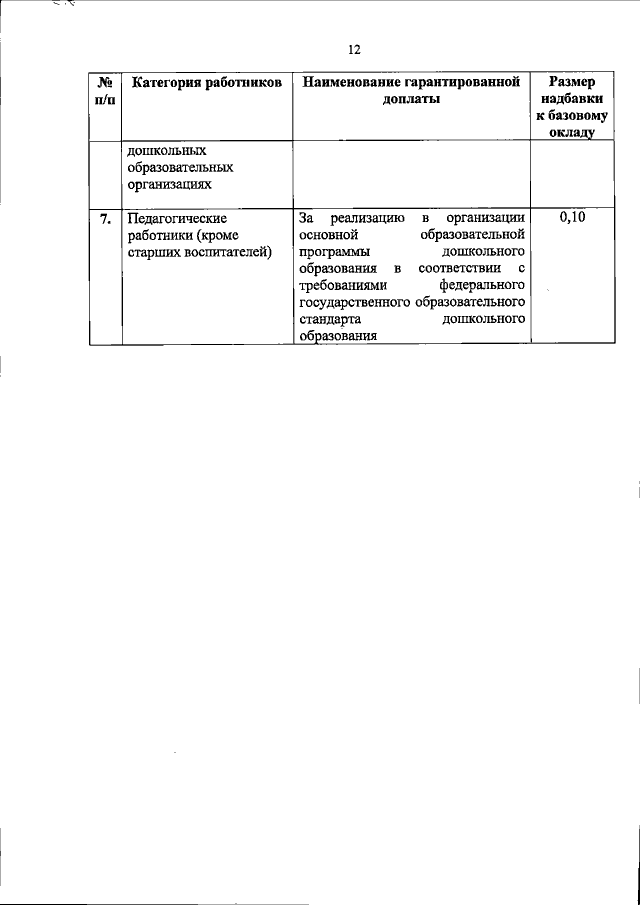 12

| № п/п | Категория работников | Наименование гарантированной доплаты | Размер надбавки к базовому окладу |
|---|---|---|---|
| | дошкольных образовательных организациях | | |
| 7. | Педагогические работники (кроме старших воспитателей) | За реализацию в организации основной образовательной программы дошкольного образования в соответствии с требованиями федерального государственного образовательного стандарта дошкольного образования | 0,10 |